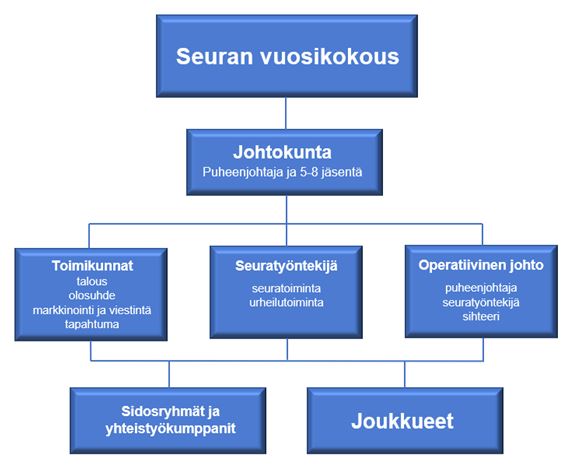 Seuran vuosikokous

Johtokunta
Puheenjohtaja ja 5-8 jäsentä

Toimikunnat
talous
olosuhde
markkinointi ja viestintä
tapahtuma

Seuratyöntekijä
seuratoiminta
urheilutoiminta

Operatiivinen johto
puheenjohtaja
seuratyöntekijä
sihteeri

Sidosryhmät ja yhteistyökumppanit

Joukkueet